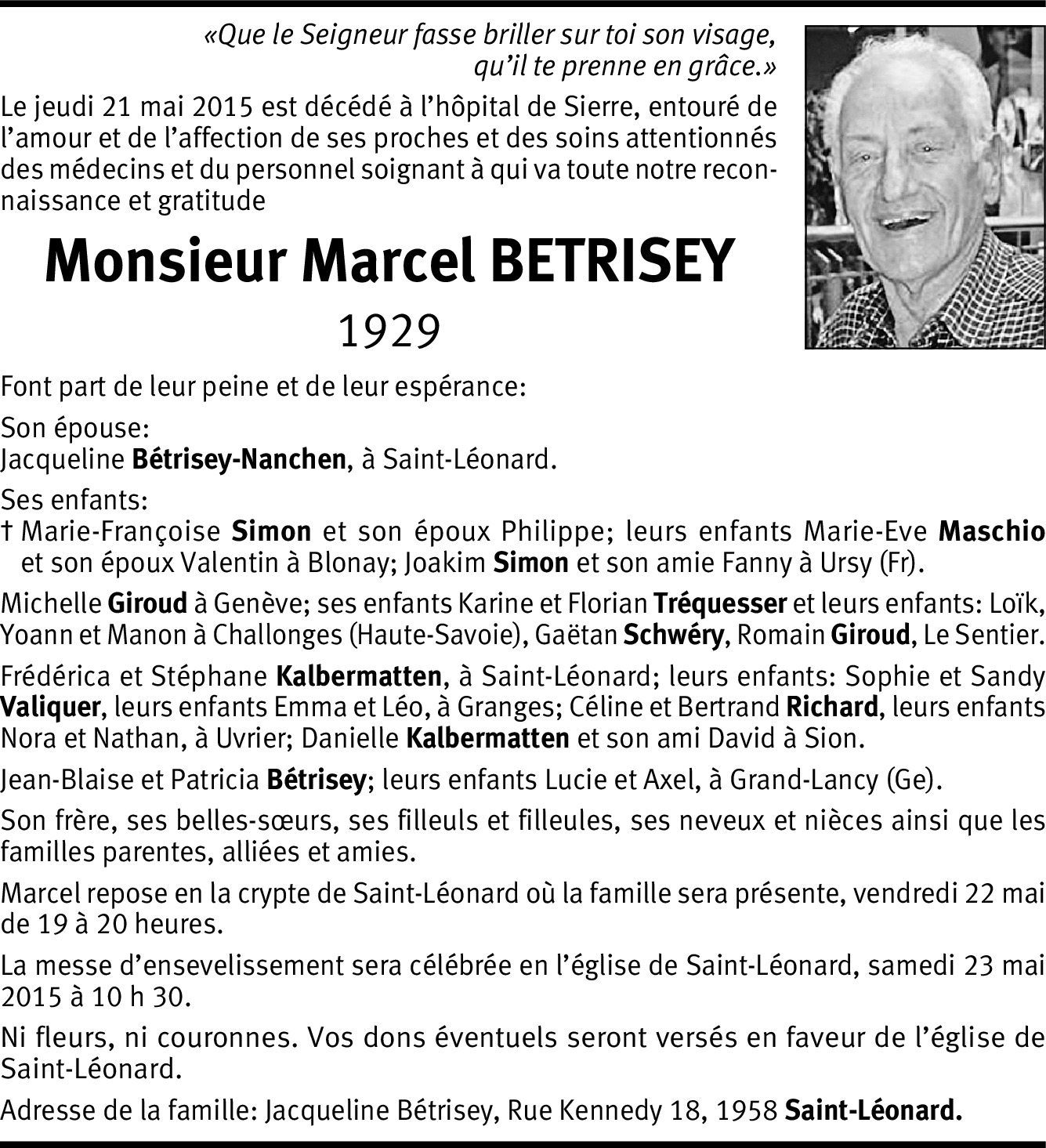 «Que le Seigneur fasse briller sur toi son visage, qu'il te prenne en grâce.»

Le jeudi 21 mai 2015 est décédé à l'hôpital de Sierre, entouré de l'amour et de l'affection de ses proches et des soins attentionnés des médecins et du personnel soignant à qui va toute notre reconnaissance et gratitude

Monsieur Marcel BETRISEY

1929

Font part de leur peine et de leur espérance:

Son épouse:
Jacqueline Bétrisey-Nanchen, à Saint-Léonard.

Ses enfants:
† Marie-Françoise Simon et son époux Philippe; leurs enfants Marie-Eve Maschio et son époux Valentin à Blonay; Joakim Simon et son amie Fanny à Ursy (Fr).

Michelle Giroud à Genève; ses enfants Karine et Florian Tréquesser et leurs enfants: Loïk, Yoann et Manon à Challonges (Haute-Savoie), Gaëtan Schwéry, Romain Giroud, Le Sentier.

Frédérica et Stéphane Kalbermatten, à Saint-Léonard; leurs enfants: Sophie et Sandy Valiquer, leurs enfants Emma et Léo, à Granges; Céline et Bertrand Richard, leurs enfants Nora et Nathan, à Uvrier; Danielle Kalbermatten et son ami David à Sion.

Jean-Blaise et Patricia Bétrisey; leurs enfants Lucie et Axel, à Grand-Lancy (Ge).

Son frère, ses belles-sœurs, ses filleuls et filleules, ses neveux et nièces ainsi que les familles parentes, alliées et amies.

Marcel repose en la crypte de Saint-Léonard où la famille sera présente, vendredi 22 mai de 19 à 20 heures.

La messe d'ensevelissement sera célébrée en l'église de Saint-Léonard, samedi 23 mai 2015 à 10 h 30.

Ni fleurs, ni couronnes. Vos dons éventuels seront versés en faveur de l'église de Saint-Léonard.

Adresse de la famille: Jacqueline Bétrisey, Rue Kennedy 18, 1958 Saint-Léonard.